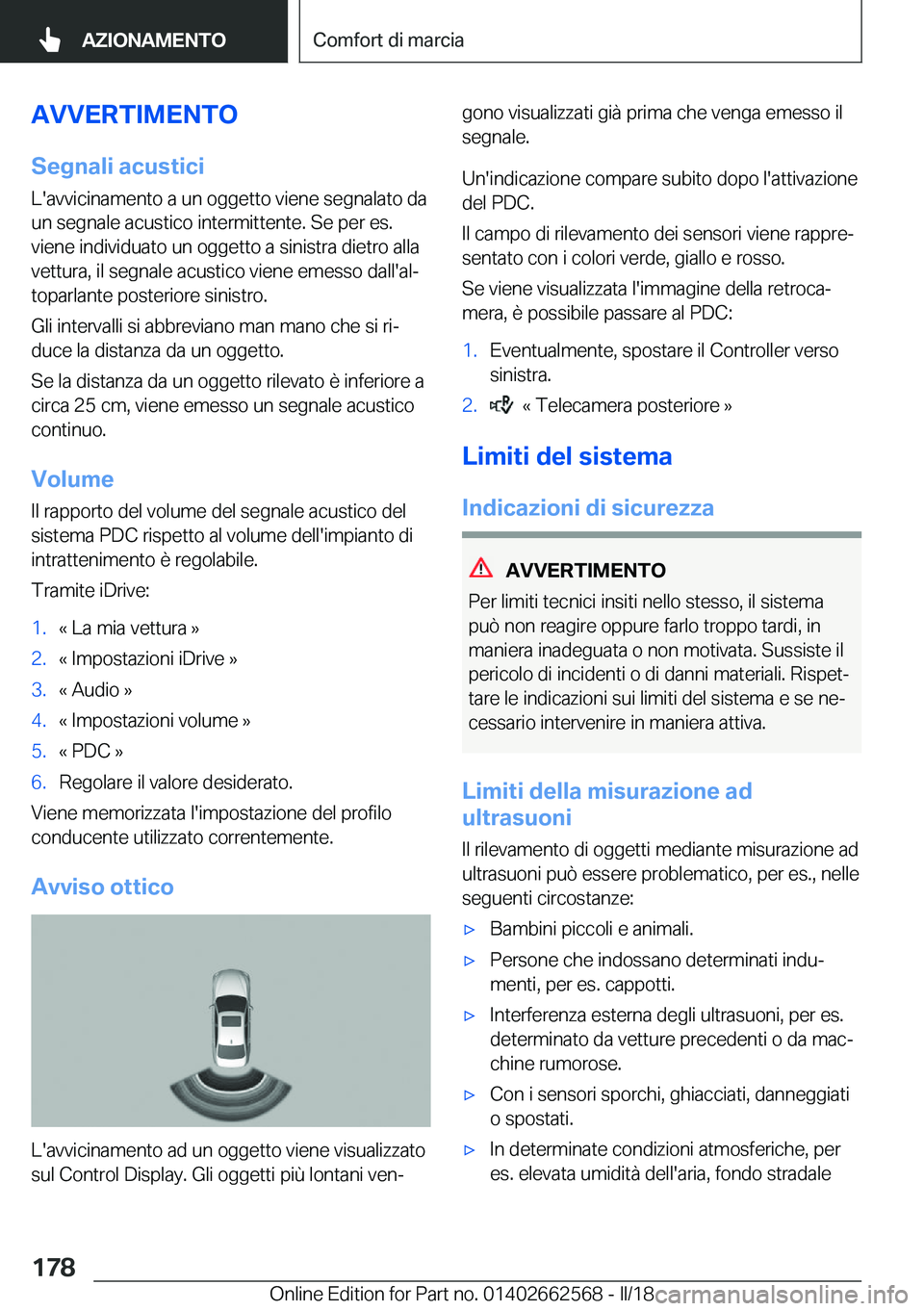 AZIONAMENTO

Comfort di marcia

AVVERTIMENTO

Segnali acustici

L'avvicinamento a un oggetto viene segnalato da un segnale acustico intermittente. Se per es. viene individuato un oggetto a sinistra dietro alla vettura, il segnale acustico viene emesso dall'altoparlante posteriore sinistro.

Gli intervalli si abbreviano man mano che si riduce la distanza da un oggetto.

Se la distanza da un oggetto rilevato è inferiore a circa 25 cm, viene emesso un segnale acustico continuo.

Volume

Il rapporto del volume del segnale acustico del sistema PDC rispetto al volume dell'impianto di intrattenimento è regolabile.

Tramite iDrive:

1. « La mia vettura »
2. « Impostazioni iDrive »
3. « Audio »
4. « Impostazioni volume »
5. « PDC »
6. Regolare il valore desiderato.

Viene memorizzata l'impostazione del profilo conducente utilizzato correntemente.

Avviso ottico

L'avvicinamento ad un oggetto viene visualizzato sul Control Display. Gli oggetti più lontani vengono visualizzati già prima che venga emesso il segnale.

Un'indicazione compare subito dopo l'attivazione del PDC.

Il campo di rilevamento dei sensori viene rappresentato con i colori verde, giallo e rosso.

Se viene visualizzata l'immagine della retrocamera, è possibile passare al PDC:

1. Eventualmente, spostare il Controller verso sinistra.
2. « Telecamera posteriore »

Limiti del sistema

Indicazioni di sicurezza

AVVERTIMENTO

Per limiti tecnici insiti nello stesso, il sistema può non reagire oppure farlo troppo tardi, in maniera inadeguata o non motivata. Sussiste il pericolo di incidenti o di danni materiali. Rispettare le indicazioni sui limiti del sistema e se necessario intervenire in maniera attiva.

Limiti della misurazione ad ultrasuoni

Il rilevamento di oggetti mediante misurazione ad ultrasuoni può essere problematico, per es., nelle seguenti circostanze:

▷ Bambini piccoli e animali.
▷ Persone che indossano determinati indumenti, per es. cappotti.
▷ Interferenza esterna degli ultrasuoni, per es. determinato da vetture precedenti o da macchine rumorose.
▷ Con i sensori sporchi, ghiacciati, danneggiati o spostati.
▷ In determinate condizioni atmosferiche, per es. elevata umidità dell'aria, fondo stradale

178

Online Edition for Part no. 01402662568 - II/18

carmanualsonline.info